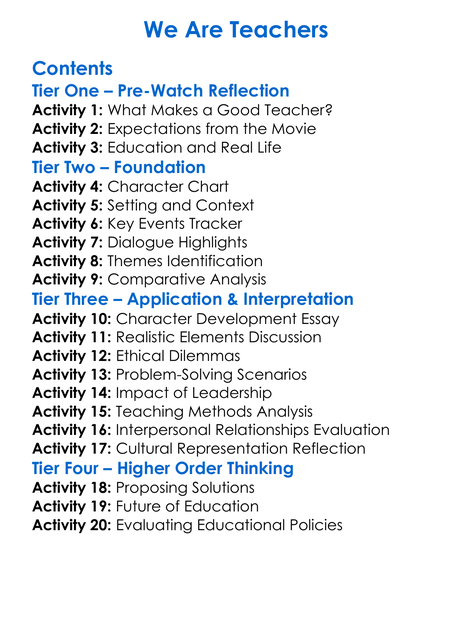 We Are Teachers

Contents

Tier One – Pre-Watch Reflection

Activity 1: What Makes a Good Teacher?
Activity 2: Expectations from the Movie
Activity 3: Education and Real Life

Tier Two – Foundation

Activity 4: Character Chart
Activity 5: Setting and Context
Activity 6: Key Events Tracker
Activity 7: Dialogue Highlights
Activity 8: Themes Identification
Activity 9: Comparative Analysis

Tier Three – Application & Interpretation

Activity 10: Character Development Essay
Activity 11: Realistic Elements Discussion
Activity 12: Ethical Dilemmas
Activity 13: Problem-Solving Scenarios
Activity 14: Impact of Leadership
Activity 15: Teaching Methods Analysis
Activity 16: Interpersonal Relationships Evaluation
Activity 17: Cultural Representation Reflection

Tier Four – Higher Order Thinking

Activity 18: Proposing Solutions
Activity 19: Future of Education
Activity 20: Evaluating Educational Policies